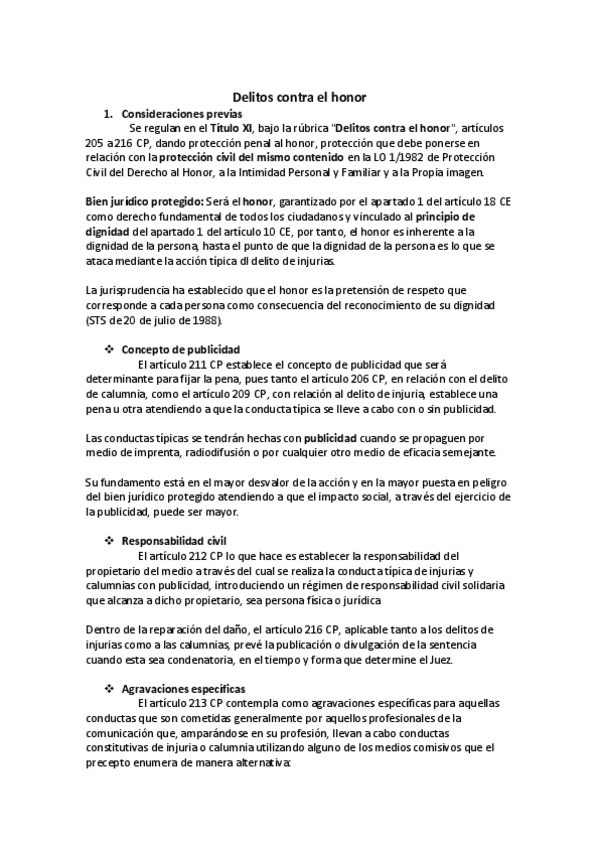 Delitos contra el honor

1. Consideraciones previas

Se regulan en el Título XI, bajo la rúbrica "Delitos contra el honor", artículos 205 a 216 CP, dando protección penal al honor, protección que debe ponerse en relación con la protección civil del mismo contenido en la LO 1/1982 de Protección Civil del Derecho al Honor, a la Intimidad Personal y Familiar y a la Propia imagen.

Bien jurídico protegido: Será el honor, garantizado por el apartado 1 del artículo 18 CE como derecho fundamental de todos los ciudadanos y vinculado al principio de dignidad del apartado 1 del artículo 10 CE, por tanto, el honor es inherente a la dignidad de la persona, hasta el punto de que la dignidad de la persona es lo que se ataca mediante la acción típica dl delito de injurias.

La jurisprudencia ha establecido que el honor es la pretensión de respeto que corresponde a cada persona como consecuencia del reconocimiento de su dignidad (STS de 20 de julio de 1988).

❖ Concepto de publicidad

El artículo 211 CP establece el concepto de publicidad que será determinante para fijar la pena, pues tanto el artículo 206 CP, en relación con el delito de calumnia, como el artículo 209 CP, con relación al delito de injuria, establece una pena u otra atendiendo a que la conducta típica se lleve a cabo con o sin publicidad.

Las conductas típicas se tendrán hechas con publicidad cuando se propaguen por medio de imprenta, radiodifusión o por cualquier otro medio de eficacia semejante.

Su fundamento está en el mayor desvalor de la acción y en la mayor puesta en peligro del bien jurídico protegido atendiendo a que el impacto social, a través del ejercicio de la publicidad, puede ser mayor.

❖ Responsabilidad civil

El artículo 212 CP lo que hace es establecer la responsabilidad del propietario del medio a través del cual se realiza la conducta típica de injurias y calumnias con publicidad, introduciendo un régimen de responsabilidad civil solidaria que alcanza a dicho propietario, sea persona física o jurídica

Dentro de la reparación del daño, el artículo 216 CP, aplicable tanto a los delitos de injurias como a las calumnias, prevé la publicación o divulgación de la sentencia cuando esta sea condenatoria, en el tiempo y forma que determine el Juez.

❖ Agravaciones específicas

El artículo 213 CP contempla como agravaciones específicas para aquellas conductas que son cometidas generalmente por aquellos profesionales de la comunicación que, amparándose en su profesión, llevan a cabo conductas constitutivas de injuria o calumnia utilizando alguno de los medios comisivos que el precepto enumera de manera alternativa: